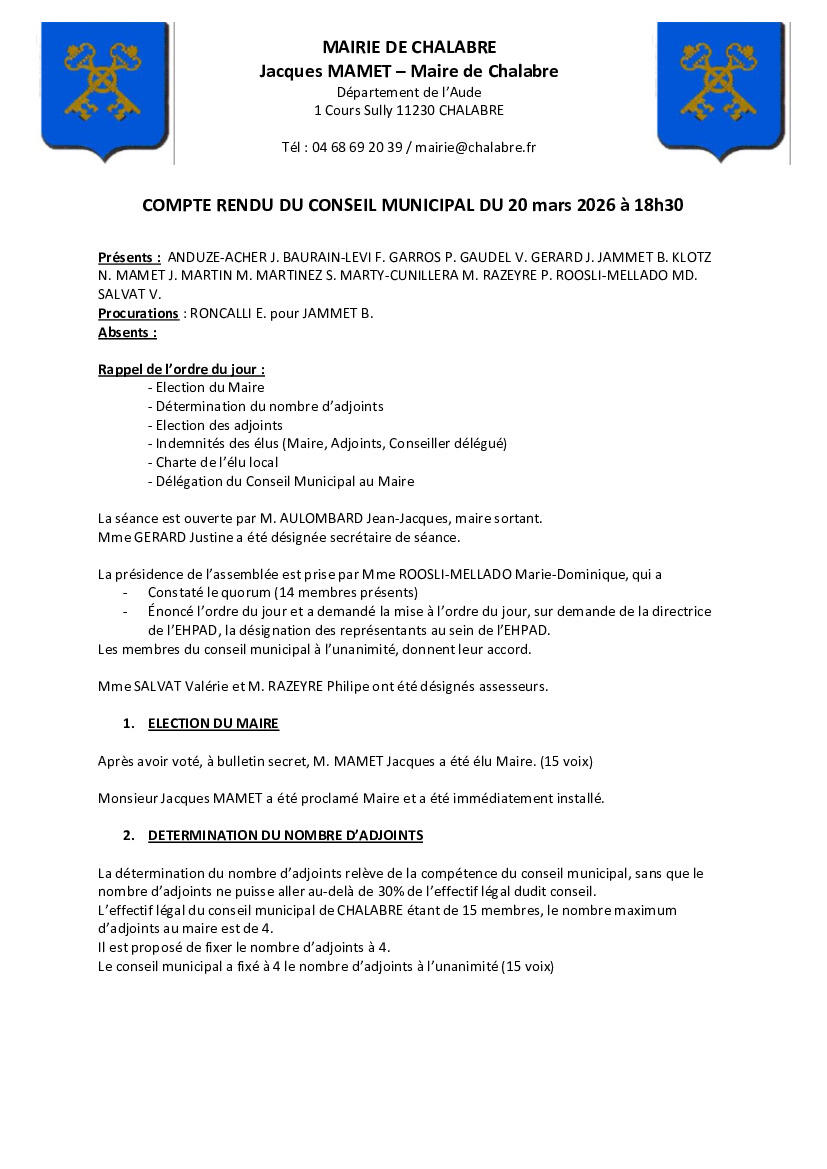 MAIRIE DE CHALABRE
Jacques MAMET – Maire de Chalabre
Département de l'Aude
1 Cours Sully 11230 CHALABRE

Tél : 04 68 69 20 39 / mairie@chalabre.fr

COMPTE RENDU DU CONSEIL MUNICIPAL DU 20 mars 2026 à 18h30

Présents : ANDUZE-ACHER J. BAURAIN-LEVI F. GARROS P. GAUDEL V. GERARD J. JAMMET B. KLOTZ N. MAMET J. MARTIN M. MARTINEZ S. MARTY-CUNILLERA M. RAZEYRE P. ROOSLI-MELLADO MD. SALVAT V.
Procurations : RONCALLI E. pour JAMMET B.
Absents :

Rappel de l'ordre du jour :
- Election du Maire
- Détermination du nombre d'adjoints
- Election des adjoints
- Indemnités des élus (Maire, Adjoints, Conseiller délégué)
- Charte de l'élu local
- Délégation du Conseil Municipal au Maire

La séance est ouverte par M. AULOMBARD Jean-Jacques, maire sortant.
Mme GERARD Justine a été désignée secrétaire de séance.

La présidence de l'assemblée est prise par Mme ROOSLI-MELLADO Marie-Dominique, qui a
- Constaté le quorum (14 membres présents)
- Énoncé l'ordre du jour et a demandé la mise à l'ordre du jour, sur demande de la directrice de l'EHPAD, la désignation des représentants au sein de l'EHPAD.
Les membres du conseil municipal à l'unanimité, donnent leur accord.

Mme SALVAT Valérie et M. RAZEYRE Philipe ont été désignés assesseurs.

1. ELECTION DU MAIRE

Après avoir voté, à bulletin secret, M. MAMET Jacques a été élu Maire. (15 voix)

Monsieur Jacques MAMET a été proclamé Maire et a été immédiatement installé.

2. DETERMINATION DU NOMBRE D'ADJOINTS

La détermination du nombre d'adjoints relève de la compétence du conseil municipal, sans que le nombre d'adjoints ne puisse aller au-delà de 30% de l'effectif légal dudit conseil.
L'effectif légal du conseil municipal de CHALABRE étant de 15 membres, le nombre maximum d'adjoints au maire est de 4.
Il est proposé de fixer le nombre d'adjoints à 4.
Le conseil municipal a fixé à 4 le nombre d'adjoints à l'unanimité (15 voix)